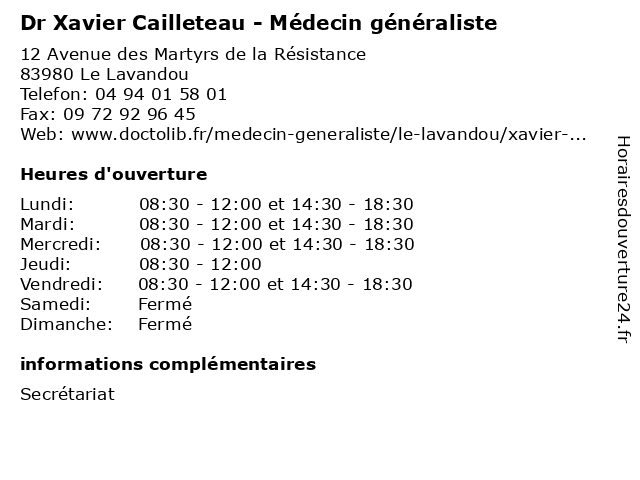 Dr Xavier Cailleteau - Médecin généraliste

12 Avenue des Martyrs de la Résistance
83980 Le Lavandou
Telefon: 04 94 01 58 01
Fax: 09 72 92 96 45
Web: www.doctolib.fr/medecin-generaliste/le-lavandou/xavier-...

Heures d'ouverture

| Lundi: | 08:30 - 12:00 et 14:30 - 18:30 |
|---|---|
| Mardi: | 08:30 - 12:00 et 14:30 - 18:30 |
| Mercredi: | 08:30 - 12:00 et 14:30 - 18:30 |
| Jeudi: | 08:30 - 12:00 |
| Vendredi: | 08:30 - 12:00 et 14:30 - 18:30 |
| Samedi: | Fermé |
| Dimanche: | Fermé |

informations complémentaires

Secrétariat

Horairesdouverture24.fr